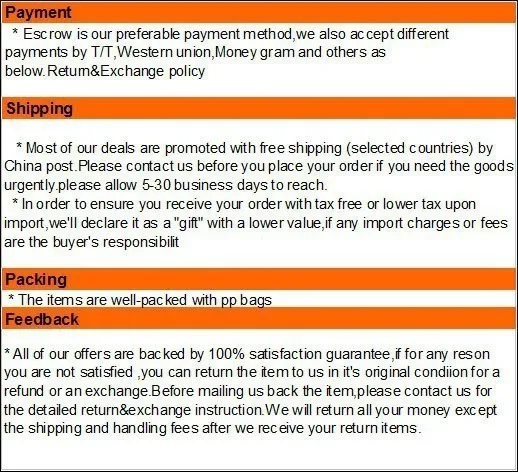 Payment

* Escrow is our preferable payment method,we also accept different payments by T/T,Western union,Money gram and others as below.Return&Exchange policy

Shipping

* Most of our deals are promoted with free shipping (selected countries) by China post.Please contact us before you place your order if you need the goods urgently.please allow 5-30 business days to reach.

* In order to ensure you receive your order with tax free or lower tax upon import,we'll declare it as a "gift" with a lower value,if any import charges or fees are the buyer's responsibilit

Packing

* The items are well-packed with pp bags

Feedback

* All of our offers are backed by 100% satisfaction guarantee,if for any reson you are not satisfied ,you can return the item to us in it's original condiion for a refund or an exchange.Before mailing us back the item,please contact us for the detailed return&exchange instruction.We will return all your money except the shipping and handling fees after we receive your return items.